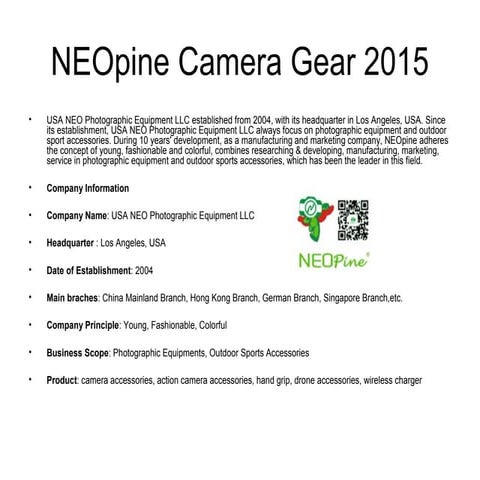 NEOpine Camera Gear 2015

• USA NEO Photographic Equipment LLC established from 2004, with its headquarter in Los Angeles, USA. Since its establishment, USA NEO Photographic Equipment LLC always focus on photographic equipment and outdoor sport accessories. During 10 years' development, as a manufacturing and marketing company, NEOpine adheres the concept of young, fashionable and colorful, combines researching & developing, manufacturing, marketing, service in photographic equipment and outdoor sports accessories, which has been the leader in this field.

• Company Information

• Company Name: USA NEO Photographic Equipment LLC

• Headquarter : Los Angeles, USA

• Date of Establishment: 2004

• Main braches: China Mainland Branch, Hong Kong Branch, German Branch, Singapore Branch,etc.

• Company Principle: Young, Fashionable, Colorful

• Business Scope: Photographic Equipments, Outdoor Sports Accessories

• Product: camera accessories, action camera accessories, hand grip, drone accessories, wireless charger

NEOPine®